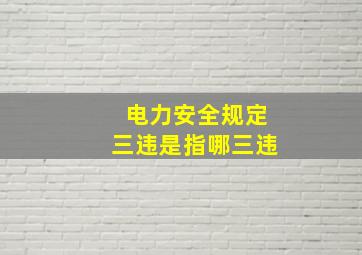 电力安全规定
三违是指哪三违